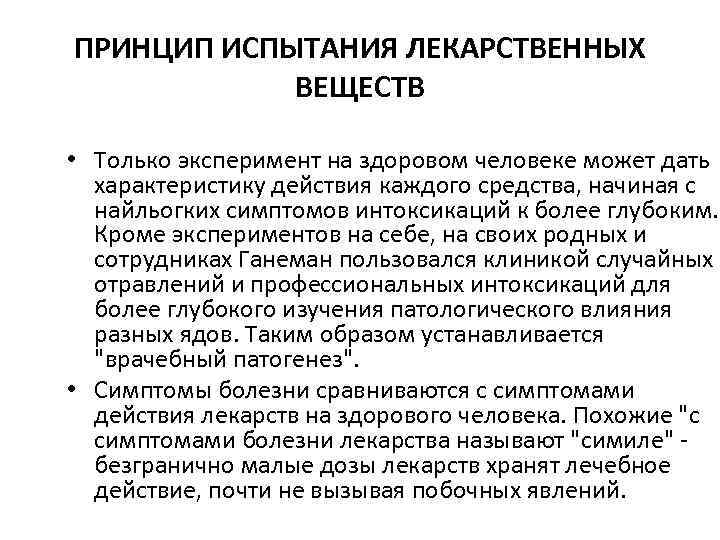 ПРИНЦИП ИСПЫТАНИЯ ЛЕКАРСТВЕННЫХ ВЕЩЕСТВ

• Только эксперимент на здоровом человеке может дать характеристику действия каждого средства, начиная с найльогких симптомов интоксикаций к более глубоким. Кроме экспериментов на себе, на своих родных и сотрудниках Ганеман пользовался клиникой случайных отравлений и профессиональных интоксикаций для более глубокого изучения патологического влияния разных ядов. Таким образом устанавливается "врачебный патогенез".

• Симптомы болезни сравниваются с симптомами действия лекарств на здорового человека. Похожие "с симптомами болезни лекарства называют "симиле" - безгранично малые дозы лекарств хранят лечебное действие, почти не вызывая побочных явлений.